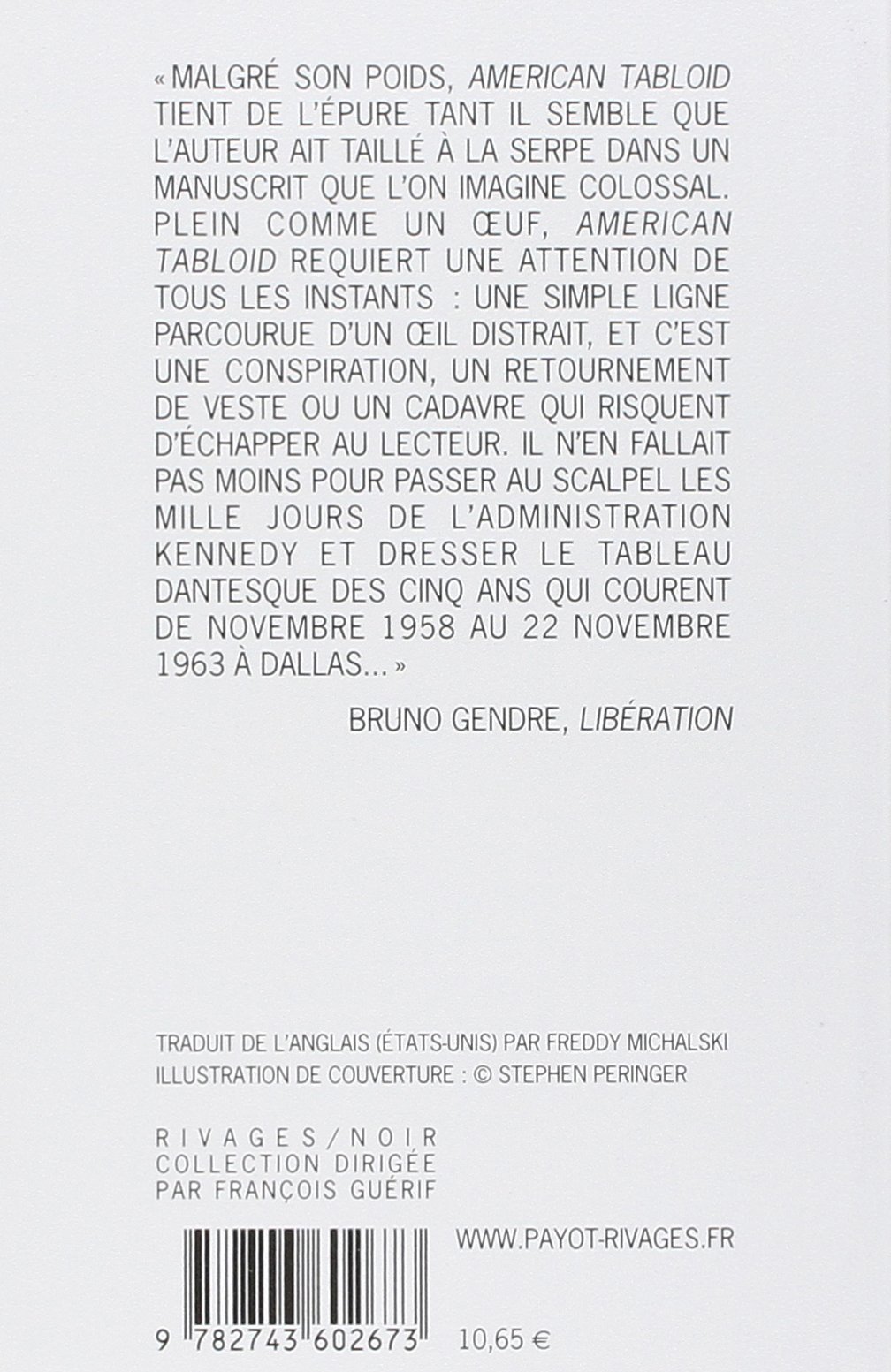 « MALGRÉ SON POIDS, AMERICAN TABLOID TIENT DE L'ÉPURE TANT IL SEMBLE QUE L'AUTEUR AIT TAILLÉ À LA SERPE DANS UN MANUSCRIT QUE L'ON IMAGINE COLOSSAL. PLEIN COMME UN ŒUF, AMERICAN TABLOID REQUIERT UNE ATTENTION DE TOUS LES INSTANTS : UNE SIMPLE LIGNE PARCOURUE D'UN ŒIL DISTRAIT, ET C'EST UNE CONSPIRATION, UN RETOURNEMENT DE VESTE OU UN CADAVRE QUI RISQUENT D'ÉCHAPPER AU LECTEUR. IL N'EN FALLAIT PAS MOINS POUR PASSER AU SCALPEL LES MILLE JOURS DE L'ADMINISTRATION KENNEDY ET DRESSER LE TABLEAU DANTESQUE DES CINQ ANS QUI COURENT DE NOVEMBRE 1958 AU 22 NOVEMBRE 1963 À DALLAS... »

BRUNO GENDRE, LIBÉRATION

TRADUIT DE L'ANGLAIS (ÉTATS-UNIS) PAR FREDDY MICHALSKI
ILLUSTRATION DE COUVERTURE : © STEPHEN PERINGER

RIVAGES/NOIR
COLLECTION DIRIGÉE
PAR FRANÇOIS GUÉRIF

WWW.PAYOT-RIVAGES.FR

9 782743 602673

10,65 €